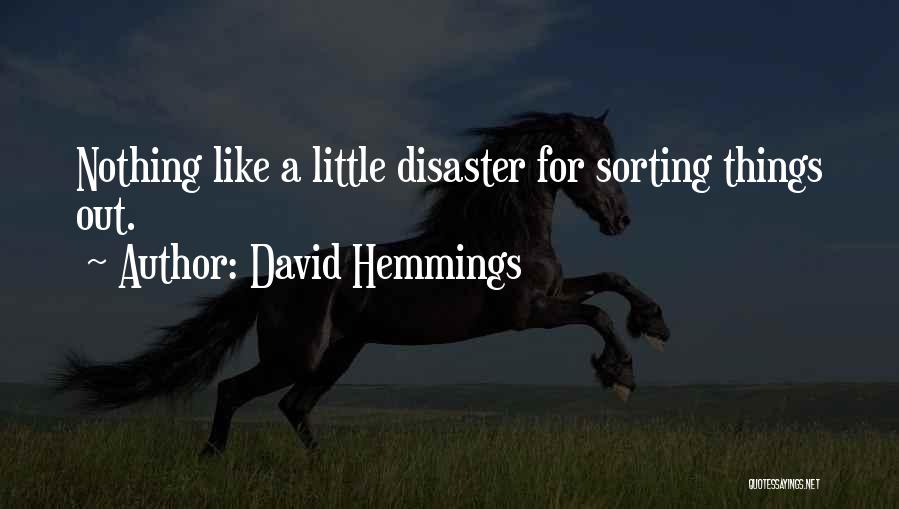 Nothing like a little disaster for sorting things out.

~ Author: David Hemmings

QUOTESSAYINGS.NET